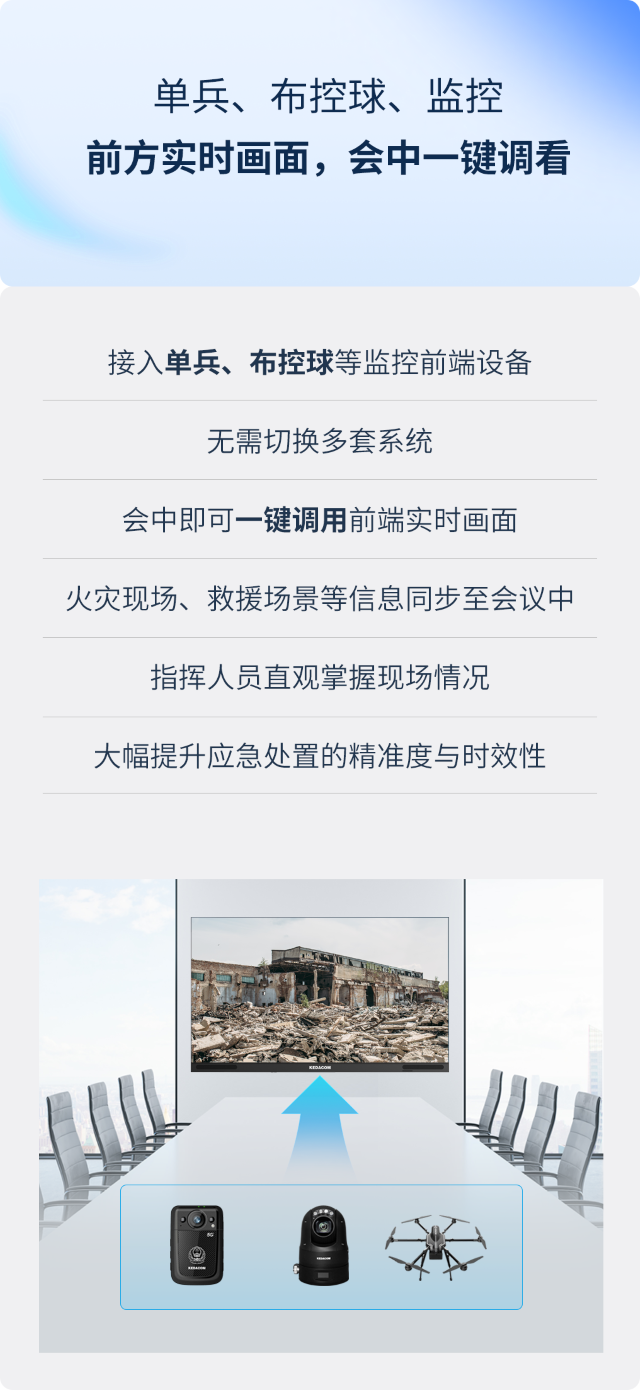 单兵、布控球、监控
前方实时画面，会中一键调看

接入单兵、布控球等监控前端设备

无需切换多套系统

会中即可一键调用前端实时画面

火灾现场、救援场景等信息同步至会议中

指挥人员直观掌握现场情况

大幅提升应急处置的精准度与时效性

KEDACOM